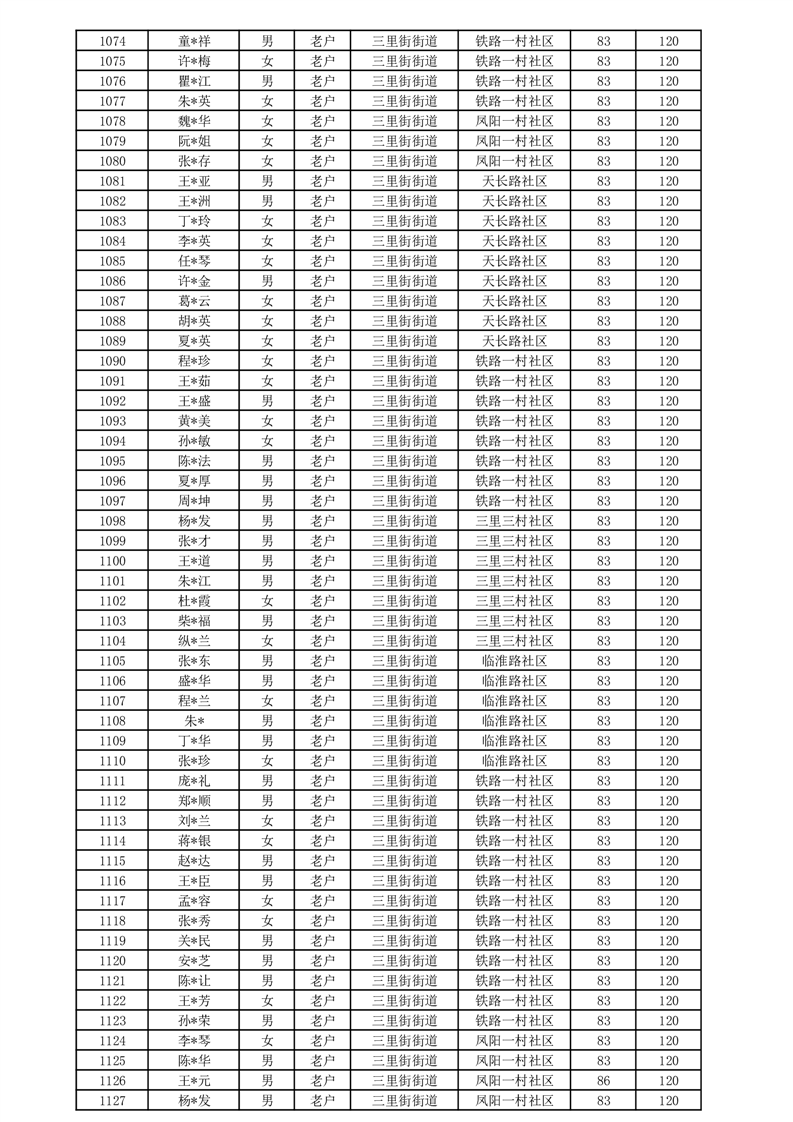 | 1074 | 童*祥 | 男 | 老户 | 三里街街道 | 铁路一村社区 | 83 | 120 |
|---|---|---|---|---|---|---|---|
| 1075 | 许*梅 | 女 | 老户 | 三里街街道 | 铁路一村社区 | 83 | 120 |
| 1076 | 瞿*江 | 男 | 老户 | 三里街街道 | 铁路一村社区 | 83 | 120 |
| 1077 | 朱*英 | 女 | 老户 | 三里街街道 | 铁路一村社区 | 83 | 120 |
| 1078 | 魏*华 | 女 | 老户 | 三里街街道 | 凤阳一村社区 | 83 | 120 |
| 1079 | 阮*姐 | 女 | 老户 | 三里街街道 | 凤阳一村社区 | 83 | 120 |
| 1080 | 张*存 | 女 | 老户 | 三里街街道 | 凤阳一村社区 | 83 | 120 |
| 1081 | 王*亚 | 男 | 老户 | 三里街街道 | 天长路社区 | 83 | 120 |
| 1082 | 王*洲 | 男 | 老户 | 三里街街道 | 天长路社区 | 83 | 120 |
| 1083 | 丁*玲 | 女 | 老户 | 三里街街道 | 天长路社区 | 83 | 120 |
| 1084 | 李*英 | 女 | 老户 | 三里街街道 | 天长路社区 | 83 | 120 |
| 1085 | 任*琴 | 女 | 老户 | 三里街街道 | 天长路社区 | 83 | 120 |
| 1086 | 许*金 | 男 | 老户 | 三里街街道 | 天长路社区 | 83 | 120 |
| 1087 | 葛*云 | 女 | 老户 | 三里街街道 | 天长路社区 | 83 | 120 |
| 1088 | 胡*英 | 女 | 老户 | 三里街街道 | 天长路社区 | 83 | 120 |
| 1089 | 夏*英 | 女 | 老户 | 三里街街道 | 天长路社区 | 83 | 120 |
| 1090 | 程*珍 | 女 | 老户 | 三里街街道 | 铁路一村社区 | 83 | 120 |
| 1091 | 王*茹 | 女 | 老户 | 三里街街道 | 铁路一村社区 | 83 | 120 |
| 1092 | 王*盛 | 男 | 老户 | 三里街街道 | 铁路一村社区 | 83 | 120 |
| 1093 | 黄*美 | 女 | 老户 | 三里街街道 | 铁路一村社区 | 83 | 120 |
| 1094 | 孙*敏 | 女 | 老户 | 三里街街道 | 铁路一村社区 | 83 | 120 |
| 1095 | 陈*法 | 男 | 老户 | 三里街街道 | 铁路一村社区 | 83 | 120 |
| 1096 | 夏*厚 | 男 | 老户 | 三里街街道 | 铁路一村社区 | 83 | 120 |
| 1097 | 周*坤 | 男 | 老户 | 三里街街道 | 铁路一村社区 | 83 | 120 |
| 1098 | 杨*发 | 男 | 老户 | 三里街街道 | 三里三村社区 | 83 | 120 |
| 1099 | 张*才 | 男 | 老户 | 三里街街道 | 三里三村社区 | 83 | 120 |
| 1100 | 王*道 | 男 | 老户 | 三里街街道 | 三里三村社区 | 83 | 120 |
| 1101 | 朱*江 | 男 | 老户 | 三里街街道 | 三里三村社区 | 83 | 120 |
| 1102 | 杜*霞 | 女 | 老户 | 三里街街道 | 三里三村社区 | 83 | 120 |
| 1103 | 柴*福 | 男 | 老户 | 三里街街道 | 三里三村社区 | 83 | 120 |
| 1104 | 纵*兰 | 女 | 老户 | 三里街街道 | 三里三村社区 | 83 | 120 |
| 1105 | 张*东 | 男 | 老户 | 三里街街道 | 临淮路社区 | 83 | 120 |
| 1106 | 盛*华 | 男 | 老户 | 三里街街道 | 临淮路社区 | 83 | 120 |
| 1107 | 程*兰 | 女 | 老户 | 三里街街道 | 临淮路社区 | 83 | 120 |
| 1108 | 朱* | 男 | 老户 | 三里街街道 | 临淮路社区 | 83 | 120 |
| 1109 | 丁*华 | 男 | 老户 | 三里街街道 | 临淮路社区 | 83 | 120 |
| 1110 | 张*珍 | 女 | 老户 | 三里街街道 | 临淮路社区 | 83 | 120 |
| 1111 | 庞*礼 | 男 | 老户 | 三里街街道 | 铁路一村社区 | 83 | 120 |
| 1112 | 郑*顺 | 男 | 老户 | 三里街街道 | 铁路一村社区 | 83 | 120 |
| 1113 | 刘*兰 | 女 | 老户 | 三里街街道 | 铁路一村社区 | 83 | 120 |
| 1114 | 蒋*银 | 女 | 老户 | 三里街街道 | 铁路一村社区 | 83 | 120 |
| 1115 | 赵*达 | 男 | 老户 | 三里街街道 | 铁路一村社区 | 83 | 120 |
| 1116 | 王*臣 | 男 | 老户 | 三里街街道 | 铁路一村社区 | 83 | 120 |
| 1117 | 孟*容 | 女 | 老户 | 三里街街道 | 铁路一村社区 | 83 | 120 |
| 1118 | 张*秀 | 女 | 老户 | 三里街街道 | 铁路一村社区 | 83 | 120 |
| 1119 | 关*民 | 男 | 老户 | 三里街街道 | 铁路一村社区 | 83 | 120 |
| 1120 | 安*芝 | 男 | 老户 | 三里街街道 | 铁路一村社区 | 83 | 120 |
| 1121 | 陈*让 | 男 | 老户 | 三里街街道 | 铁路一村社区 | 83 | 120 |
| 1122 | 王*芳 | 女 | 老户 | 三里街街道 | 铁路一村社区 | 83 | 120 |
| 1123 | 孙*荣 | 男 | 老户 | 三里街街道 | 铁路一村社区 | 83 | 120 |
| 1124 | 李*琴 | 女 | 老户 | 三里街街道 | 凤阳一村社区 | 83 | 120 |
| 1125 | 陈*华 | 男 | 老户 | 三里街街道 | 凤阳一村社区 | 83 | 120 |
| 1126 | 王*元 | 男 | 老户 | 三里街街道 | 凤阳一村社区 | 86 | 120 |
| 1127 | 杨*发 | 男 | 老户 | 三里街街道 | 凤阳一村社区 | 83 | 120 |